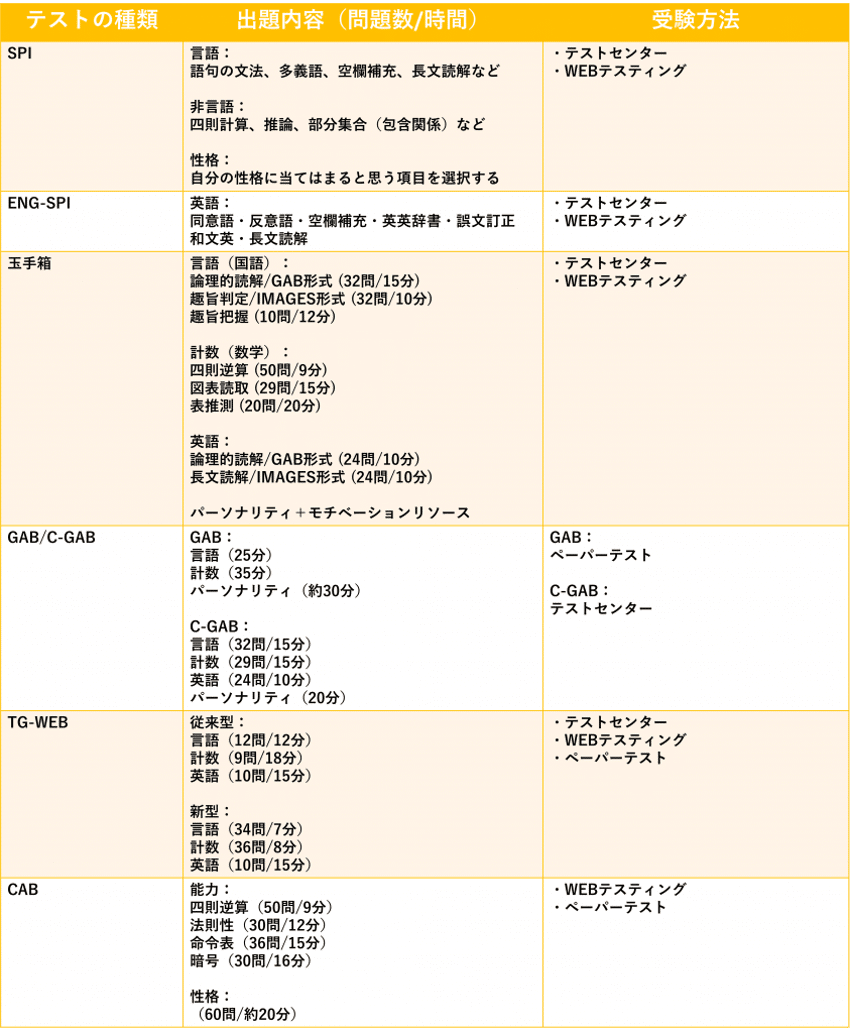 | テストの種類 | 出題内容（問題数/時間） | 受験方法 |
|---|---|---|
| SPI | 言語：<br>語句の文法、多義語、空欄補充、長文読解など<br><br>非言語：<br>四則計算、推論、部分集合（包含関係）など<br><br>性格：<br>自分の性格に当てはまると思う項目を選択する | ・テストセンター<br>・WEBテスティング |
| ENG-SPI | 英語：<br>同意語・反意語・空欄補充・英英辞書・誤文訂正<br>和文英・長文読解 | ・テストセンター<br>・WEBテスティング |
| 玉手箱 | 言語（国語）：<br>論理的読解/GAB形式 (32問/15分)<br>趣旨判定/IMAGES形式 (32問/10分)<br>趣旨把握 (10問/12分)<br><br>計数（数学）：<br>四則逆算 (50問/9分)<br>図表読取 (29問/15分)<br>表推測 (20問/20分)<br><br>英語：<br>論理的読解/GAB形式 (24問/10分)<br>長文読解/IMAGES形式 (24問/10分)<br><br>パーソナリティ＋モチベーションリソース | ・テストセンター<br>・WEBテスティング |
| GAB/C-GAB | GAB：<br>言語（25分）<br>計数（35分）<br>パーソナリティ（約30分）<br><br>C-GAB：<br>言語（32問/15分）<br>計数（29問/15分）<br>英語（24問/10分）<br>パーソナリティ（20分） | GAB：<br>ペーパーテスト<br><br>C-GAB：<br>テストセンター |
| TG-WEB | 従来型：<br>言語（12問/12分）<br>計数（9問/18分）<br>英語（10問/15分）<br><br>新型：<br>言語（34問/7分）<br>計数（36問/8分）<br>英語（10問/15分） | ・テストセンター<br>・WEBテスティング<br>・ペーパーテスト |
| CAB | 能力：<br>四則逆算（50問/9分）<br>法則性（30問/12分）<br>命令表（36問/15分）<br>暗号（30問/16分）<br><br>性格：<br>（60問/約20分） | ・WEBテスティング<br>・ペーパーテスト |